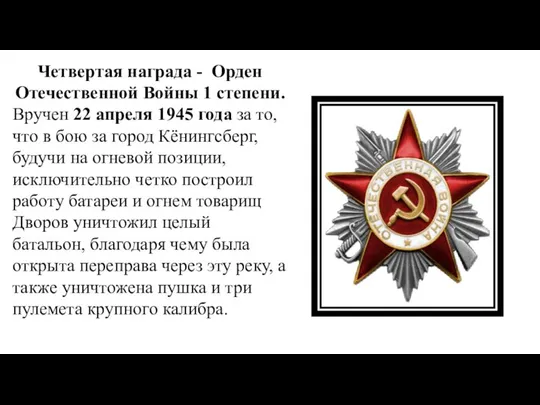 Четвертая награда - Орден Отечественной Войны 1 степени.

Вручен 22 апреля 1945 года за то, что в бою за город Кёнингсберг, будучи на огневой позиции, исключительно четко построил работу батареи и огнем товарищ Дворов уничтожил целый батальон, благодаря чему была открыта переправа через эту реку, а также уничтожена пушка и три пулемета крупного калибра.

ОТЕЧЕСТВЕННАЯ ВОЙНА